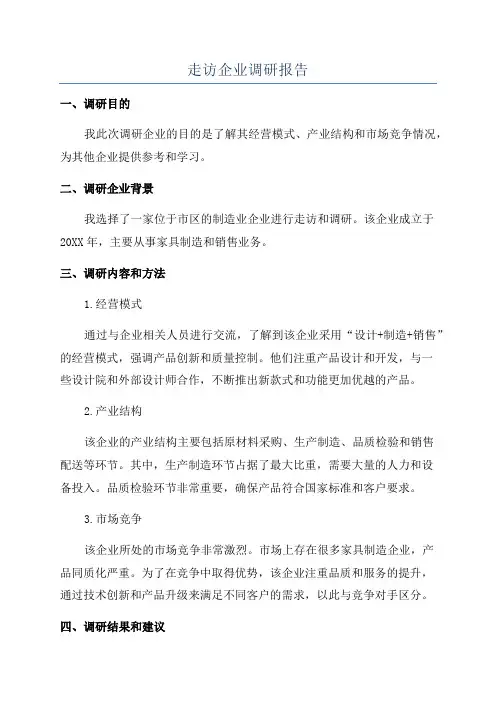 走访企业调研报告

一、调研目的

我此次调研企业的目的是了解其经营模式、产业结构和市场竞争情况，为其他企业提供参考和学习。

二、调研企业背景

我选择了一家位于市区的制造业企业进行走访和调研。该企业成立于20XX年，主要从事家具制造和销售业务。

三、调研内容和方法

1.经营模式

通过与企业相关人员进行交流，了解到该企业采用“设计+制造+销售”的经营模式，强调产品创新和质量控制。他们注重产品设计和开发，与一些设计院和外部设计师合作，不断推出新款式和功能更加优越的产品。

2.产业结构

该企业的产业结构主要包括原材料采购、生产制造、品质检验和销售配送等环节。其中，生产制造环节占据了最大比重，需要大量的人力和设备投入。品质检验环节非常重要，确保产品符合国家标准和客户要求。

3.市场竞争

该企业所处的市场竞争非常激烈。市场上存在很多家具制造企业，产品同质化严重。为了在竞争中取得优势，该企业注重品质和服务的提升，通过技术创新和产品升级来满足不同客户的需求，以此与竞争对手区分。

四、调研结果和建议